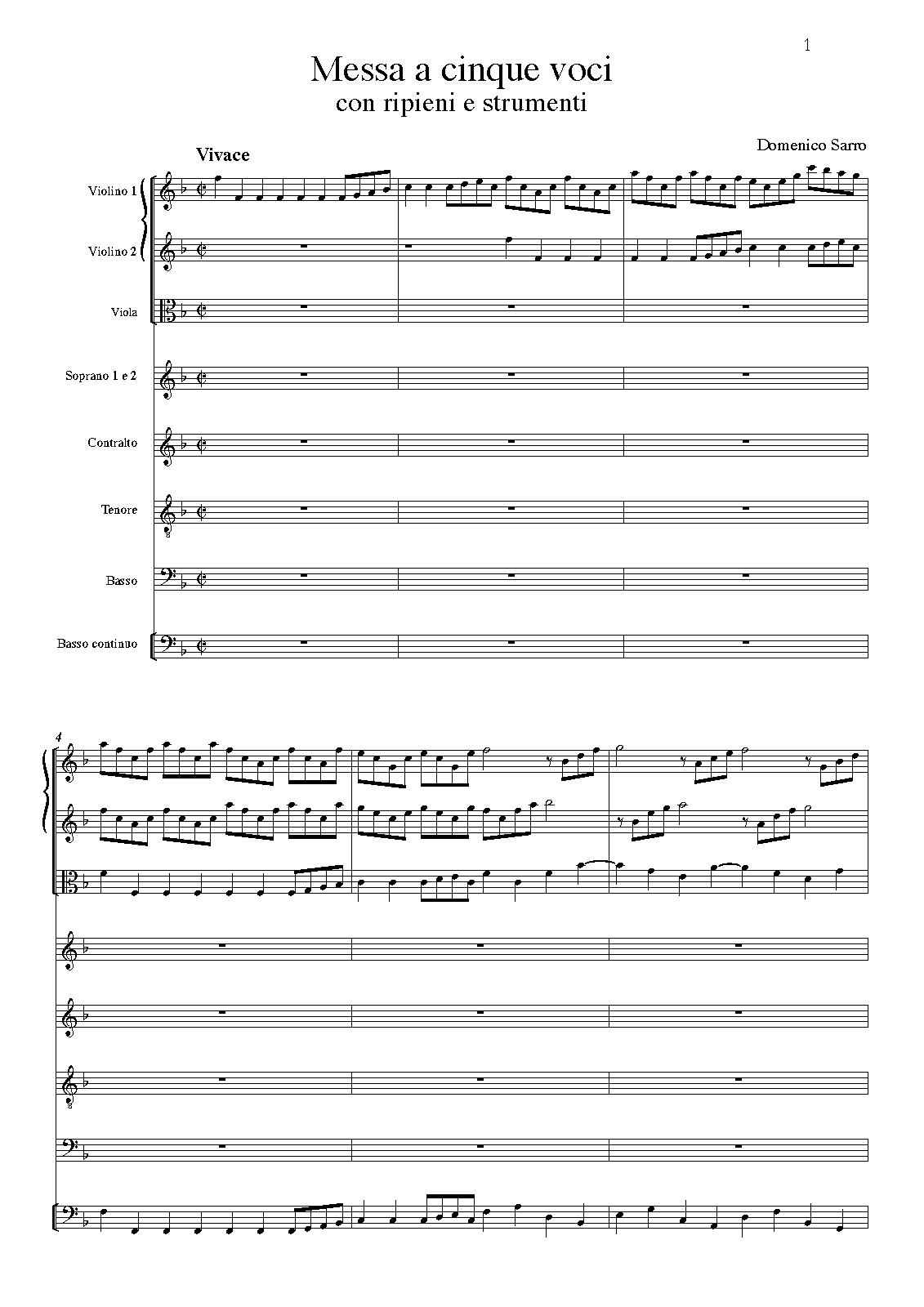 1

Messa a cinque voci
con ripieni e strumenti

Domenico Sarro

Vivace

Violino 1

Violino 2

Viola

Soprano 1 e 2

Contralto

Tenore

Basso

Basso continuo

4